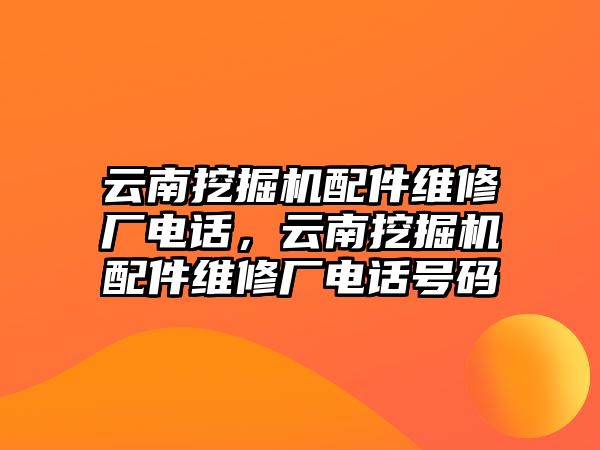 云南挖掘机配件维修厂电话，云南挖掘机配件维修厂电话号码